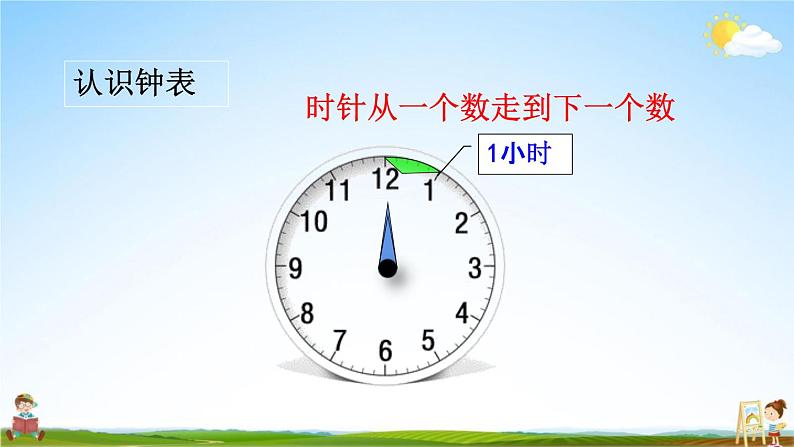 认识钟表

时针从一个数走到下一个数

1小时

12
1
2
3
4
5
6
7
8
9
10
11